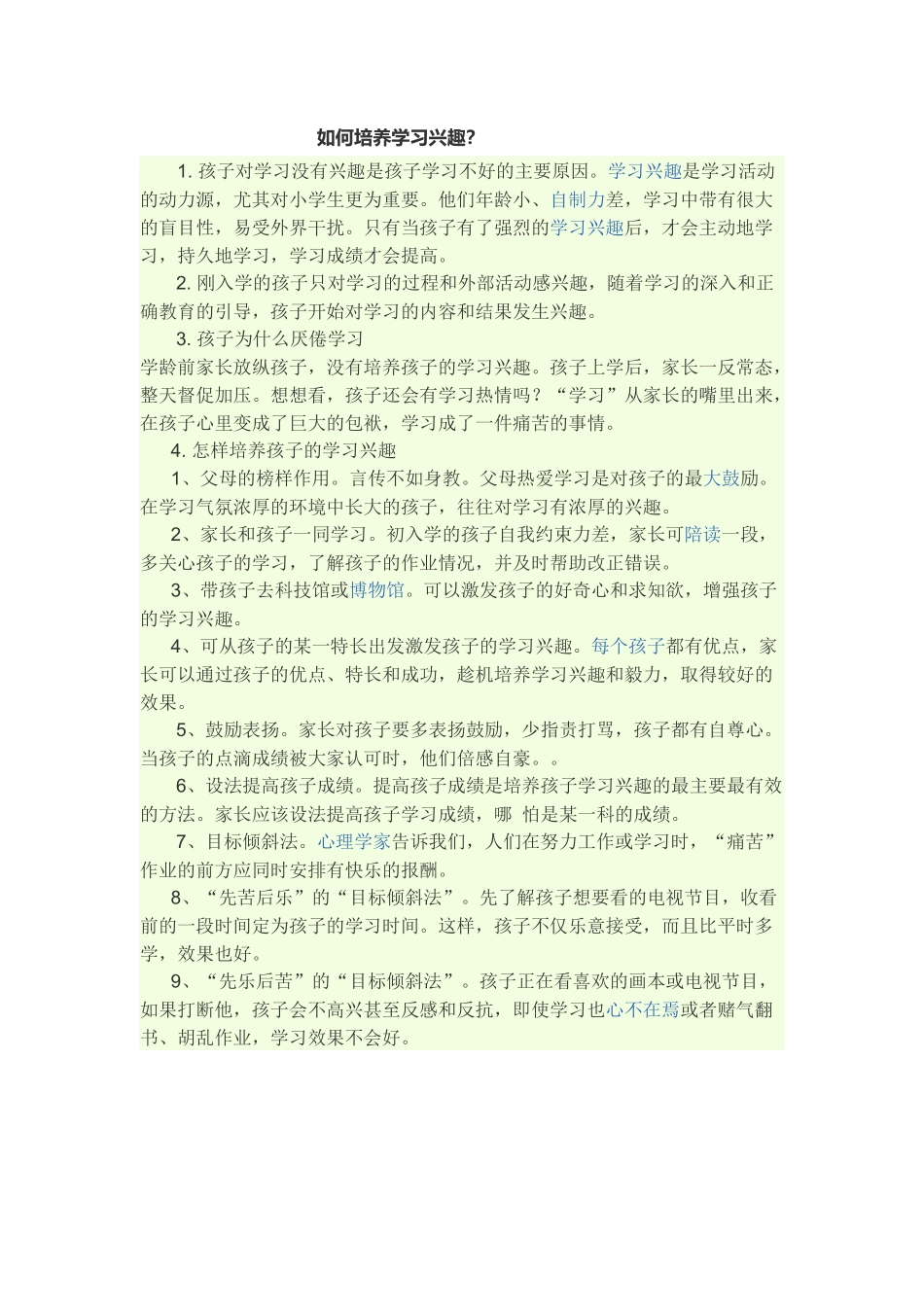 如何培养学习兴趣?

1. 孩子对学习没有兴趣是孩子学习不好的主要原因。学习兴趣是学习活动的动力源，尤其对小学生更为重要。他们年龄小、自制力差，学习中带有很大的盲目性，易受外界干扰。只有当孩子有了强烈的学习兴趣后，才会主动地学习，持久地学习，学习成绩才会提高。

2. 刚入学的孩子只对学习的过程和外部活动感兴趣，随着学习的深入和正确教育的引导，孩子开始对学习的内容和结果发生兴趣。

3. 孩子为什么厌倦学习

学龄前家长放纵孩子，没有培养孩子的学习兴趣。孩子上学后，家长一反常态，整天督促加压。想想看，孩子还会有学习热情吗？“学习”从家长的嘴里出来，在孩子心里变成了巨大的包袱，学习成了一件痛苦的事情。

4. 怎样培养孩子的学习兴趣

1、父母的榜样作用。言传不如身教。父母热爱学习是对孩子的最大鼓励。在学习气氛浓厚的环境中长大的孩子，往往对学习有浓厚的兴趣。

2、家长和孩子一同学习。初入学的孩子自我约束力差，家长可陪读一段，多关心孩子的学习，了解孩子的作业情况，并及时帮助改正错误。

3、带孩子去科技馆或博物馆。可以激发孩子的好奇心和求知欲，增强孩子的学习兴趣。

4、可从孩子的某一特长出发激发孩子的学习兴趣。每个孩子都有优点，家长可以通过孩子的优点、特长和成功，趁机培养学习兴趣和毅力，取得较好的效果。

5、鼓励表扬。家长对孩子要多表扬鼓励，少指责打骂，孩子都有自尊心。当孩子的点滴成绩被大家认可时，他们倍感自豪。。

6、设法提高孩子成绩。提高孩子成绩是培养孩子学习兴趣的最主要最有效的方法。家长应该设法提高孩子学习成绩，哪 怕是某一科的成绩。

7、目标倾斜法。心理学家告诉我们，人们在努力工作或学习时，“痛苦”作业的前方应同时安排有快乐的报酬。

8、“先苦后乐”的“目标倾斜法”。先了解孩子想要看的电视节目，收看前的一段时间定为孩子的学习时间。这样，孩子不仅乐意接受，而且比平时多学，效果也好。

9、“先乐后苦”的“目标倾斜法”。孩子正在看喜欢的画本或电视节目，如果打断他，孩子会不高兴甚至反感和反抗，即使学习也心不在焉或者赌气翻书、胡乱作业，学习效果不会好。